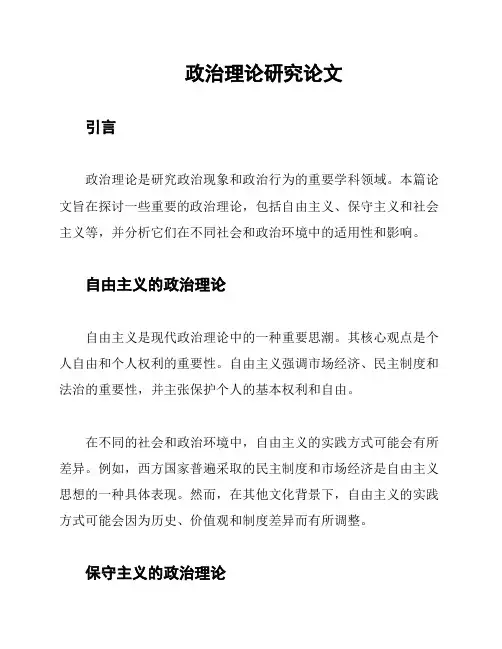 政治理论研究论文

引言

政治理论是研究政治现象和政治行为的重要学科领域。本篇论文旨在探讨一些重要的政治理论，包括自由主义、保守主义和社会主义等，并分析它们在不同社会和政治环境中的适用性和影响。

自由主义的政治理论

自由主义是现代政治理论中的一种重要思潮。其核心观点是个人自由和个人权利的重要性。自由主义强调市场经济、民主制度和法治的重要性，并主张保护个人的基本权利和自由。

在不同的社会和政治环境中，自由主义的实践方式可能会有所差异。例如，西方国家普遍采取的民主制度和市场经济是自由主义思想的一种具体表现。然而，在其他文化背景下，自由主义的实践方式可能会因为历史、价值观和制度差异而有所调整。

保守主义的政治理论